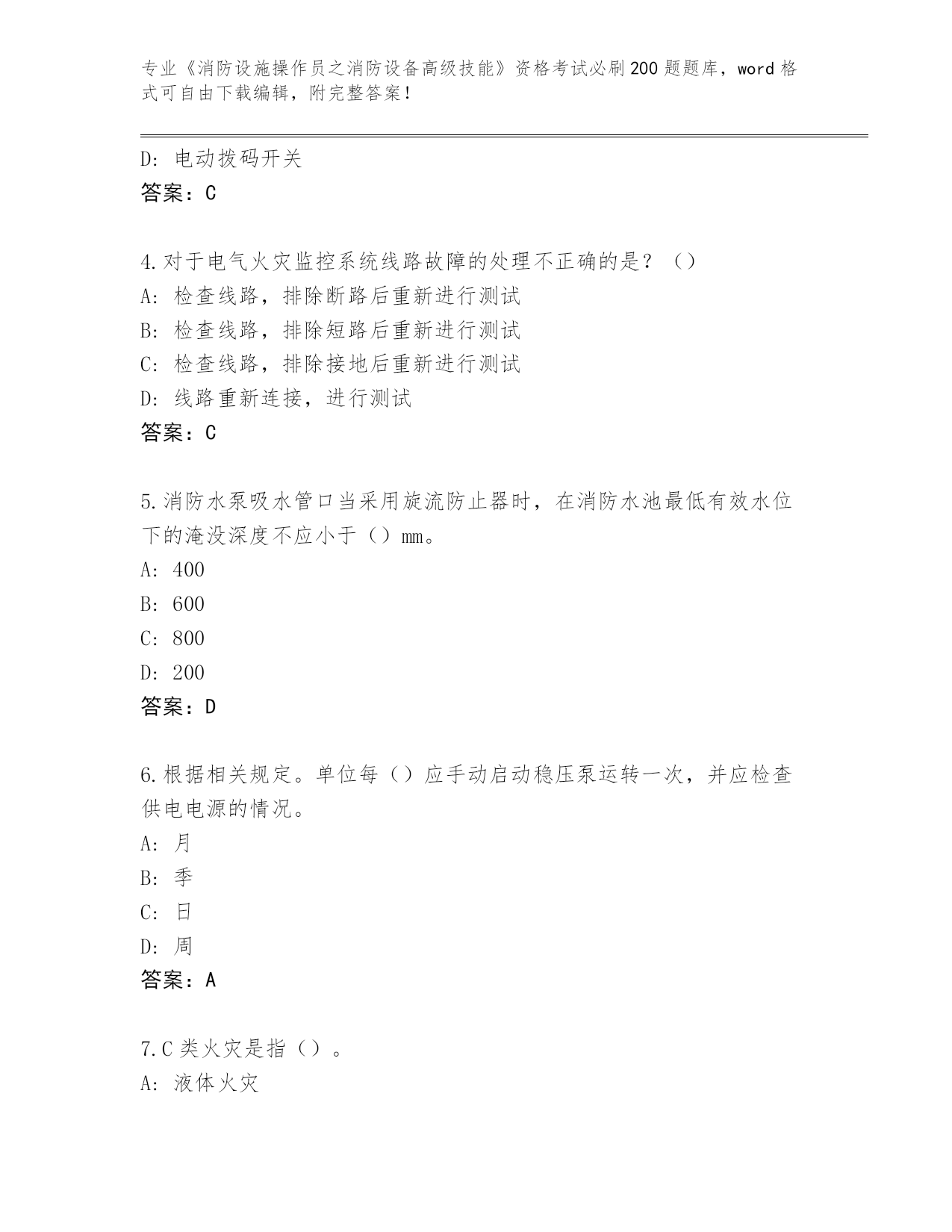 专业《消防设施操作员之消防设备高级技能》资格考试必刷200题题库，word格式可自由下载编辑，附完整答案！

D：电动拨码开关
答案：C

4.对于电气火灾监控系统线路故障的处理不正确的是？（）
A：检查线路，排除断路后重新进行测试
B：检查线路，排除短路后重新进行测试
C：检查线路，排除接地后重新进行测试
D：线路重新连接，进行测试
答案：C

5.消防水泵吸水管口当采用旋流防止器时，在消防水池最低有效水位下的淹没深度不应小于（）mm。
A：400
B：600
C：800
D：200
答案：D

6.根据相关规定。单位每（）应手动启动稳压泵运转一次，并应检查供电电源的情况。
A：月
B：季
C：日
D：周
答案：A

7.C类火灾是指（）。
A：液体火灾